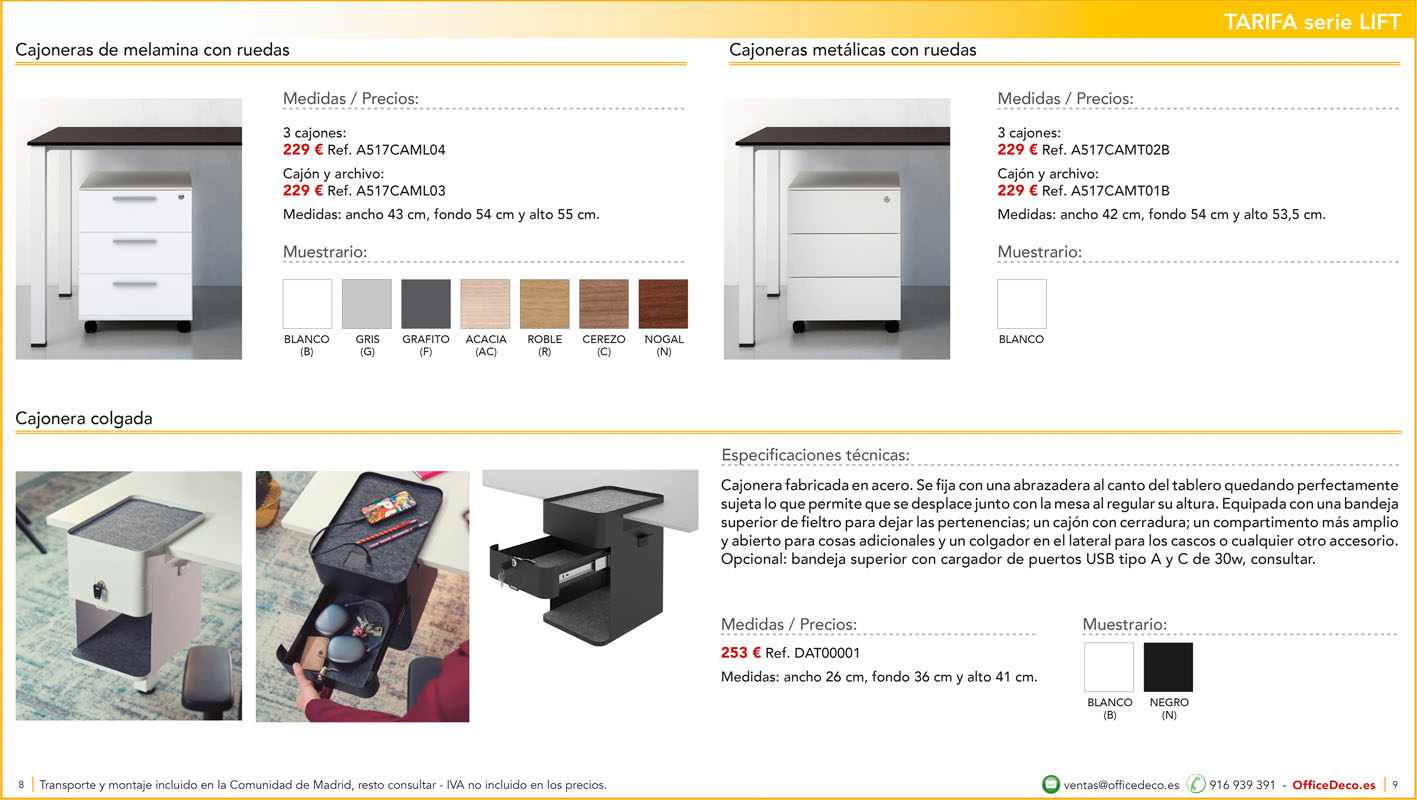 TARIFA serie LIFT

Cajoneras de melamina con ruedas

Medidas / Precios:

3 cajones:
229 € Ref. A517CAML04

Cajón y archivo:
229 € Ref. A517CAML03

Medidas: ancho 43 cm, fondo 54 cm y alto 55 cm.

Muestrario:

BLANCO (B) GRIS (G) GRAFITO (F) ACACIA (AC) ROBLE (R) CEREZO (C) NOGAL (N)

Cajoneras metálicas con ruedas

Medidas / Precios:

3 cajones:
229 € Ref. A517CAMT02B

Cajón y archivo:
229 € Ref. A517CAMT01B

Medidas: ancho 42 cm, fondo 54 cm y alto 53,5 cm.

Muestrario:

BLANCO

Cajonera colgada

Especificaciones técnicas:

Cajonera fabricada en acero. Se fija con una abrazadera al canto del tablero quedando perfectamente sujeta lo que permite que se desplace junto con la mesa al regular su altura. Equipada con una bandeja superior de fieltro para dejar las pertenencias; un cajón con cerradura; un compartimento más amplio y abierto para cosas adicionales y un colgador en el lateral para los cascos o cualquier otro accesorio. Opcional: bandeja superior con cargador de puertos USB tipo A y C de 30w, consultar.

Medidas / Precios:

253 € Ref. DAT00001

Medidas: ancho 26 cm, fondo 36 cm y alto 41 cm.

Muestrario:

BLANCO (B) NEGRO (N)

8 Transporte y montaje incluido en la Comunidad de Madrid, resto consultar - IVA no incluido en los precios.

ventas@officedeco.es 916 939 391 - OfficeDeco.es 9